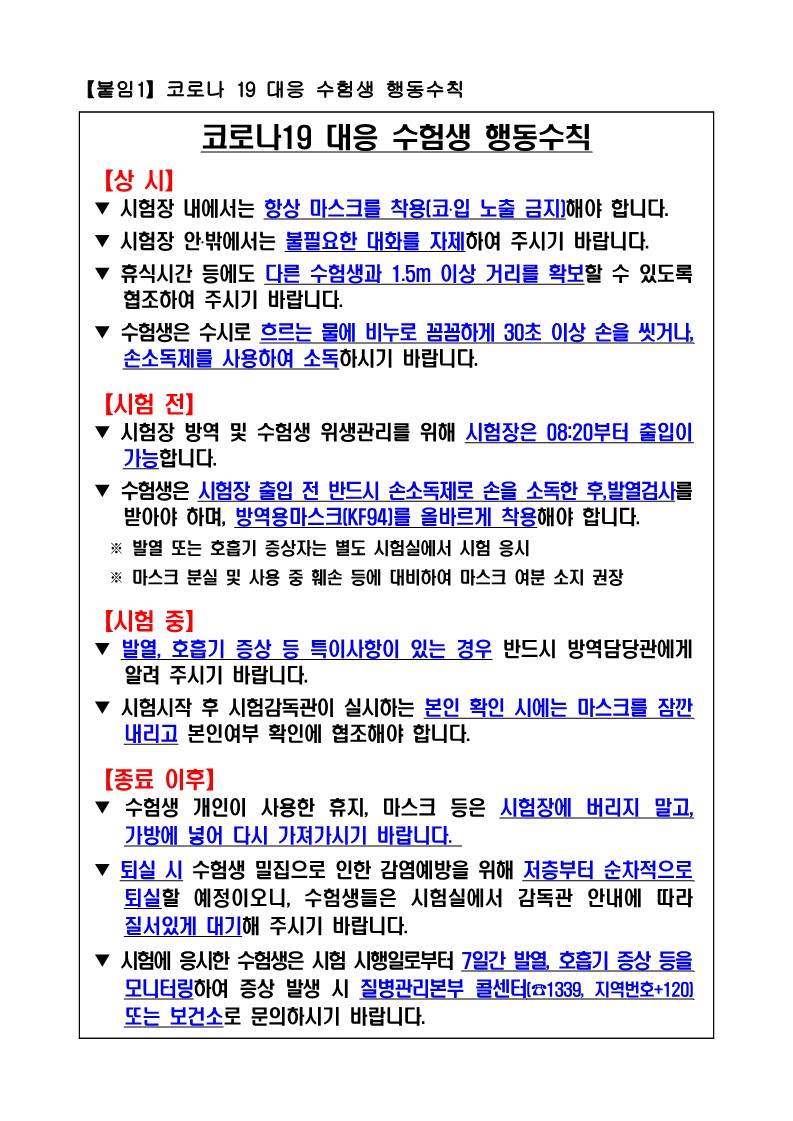 【붙임1】 코로나 19 대응 수험생 행동수칙

코로나19 대응 수험생 행동수칙

【상 시】

▼ 시험장 내에서는 항상 마스크를 착용(코·입 노출 금지)해야 합니다.

▼ 시험장 안·밖에서는 불필요한 대화를 자제하여 주시기 바랍니다.

▼ 휴식시간 등에도 다른 수험생과 1.5m 이상 거리를 확보할 수 있도록 협조하여 주시기 바랍니다.

▼ 수험생은 수시로 흐르는 물에 비누로 꼼꼼하게 30초 이상 손을 씻거나, 손소독제를 사용하여 소독하시기 바랍니다.

【시험 전】

▼ 시험장 방역 및 수험생 위생관리를 위해 시험장은 08:20부터 출입이 가능합니다.

▼ 수험생은 시험장 출입 전 반드시 손소독제로 손을 소독한 후,발열검사를 받아야 하며, 방역용마스크(KF94)를 올바르게 착용해야 합니다.

※ 발열 또는 호흡기 증상자는 별도 시험실에서 시험 응시

※ 마스크 분실 및 사용 중 훼손 등에 대비하여 마스크 여분 소지 권장

【시험 중】

▼ 발열, 호흡기 증상 등 특이사항이 있는 경우 반드시 방역담당관에게 알려 주시기 바랍니다.

▼ 시험시작 후 시험감독관이 실시하는 본인 확인 시에는 마스크를 잠깐 내리고 본인여부 확인에 협조해야 합니다.

【종료 이후】

▼ 수험생 개인이 사용한 휴지, 마스크 등은 시험장에 버리지 말고, 가방에 넣어 다시 가져가시기 바랍니다.

▼ 퇴실 시 수험생 밀집으로 인한 감염예방을 위해 저층부터 순차적으로 퇴실할 예정이오니, 수험생들은 시험실에서 감독관 안내에 따라 질서있게 대기해 주시기 바랍니다.

▼ 시험에 응시한 수험생은 시험 시행일로부터 7일간 발열, 호흡기 증상 등을 모니터링하여 증상 발생 시 질병관리본부 콜센터(☎1339, 지역번호+120) 또는 보건소로 문의하시기 바랍니다.